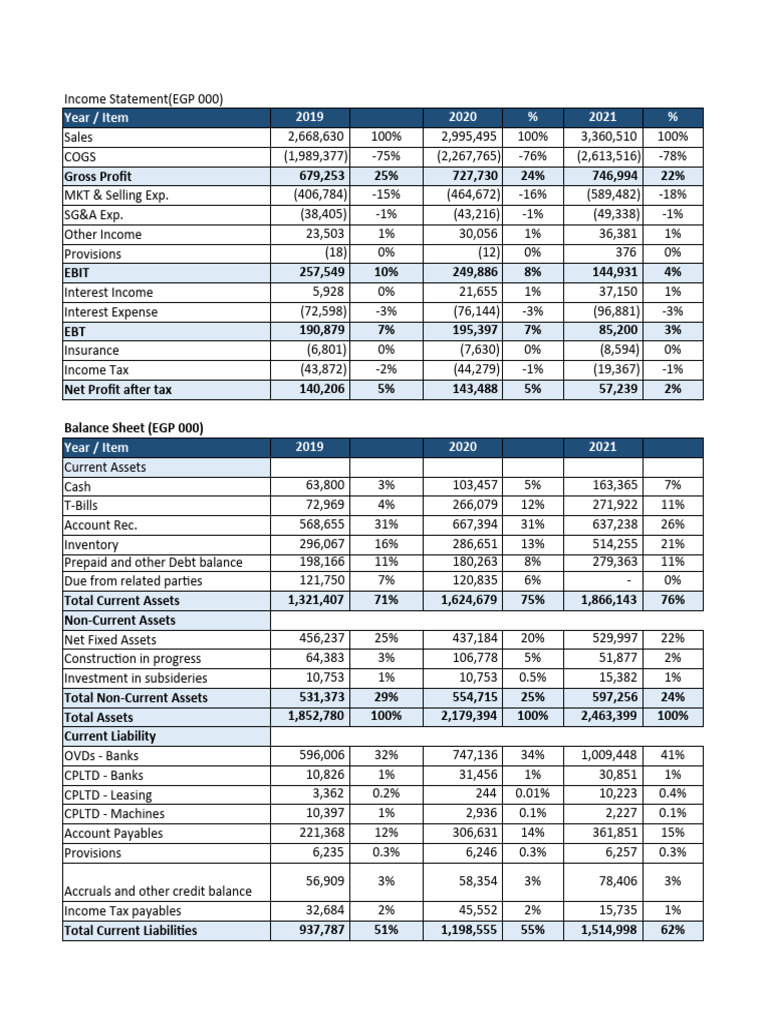 Income Statement(EGP 000)

| Year / Item | 2019 | | 2020 | % | 2021 | % |
|---|---|---|---|---|---|---|
| Sales | 2,668,630 | 100% | 2,995,495 | 100% | 3,360,510 | 100% |
| COGS | (1,989,377) | -75% | (2,267,765) | -76% | (2,613,516) | -78% |
| Gross Profit | 679,253 | 25% | 727,730 | 24% | 746,994 | 22% |
| MKT & Selling Exp. | (406,784) | -15% | (464,672) | -16% | (589,482) | -18% |
| SG&A Exp. | (38,405) | -1% | (43,216) | -1% | (49,338) | -1% |
| Other Income | 23,503 | 1% | 30,056 | 1% | 36,381 | 1% |
| Provisions | (18) | 0% | (12) | 0% | 376 | 0% |
| EBIT | 257,549 | 10% | 249,886 | 8% | 144,931 | 4% |
| Interest Income | 5,928 | 0% | 21,655 | 1% | 37,150 | 1% |
| Interest Expense | (72,598) | -3% | (76,144) | -3% | (96,881) | -3% |
| EBT | 190,879 | 7% | 195,397 | 7% | 85,200 | 3% |
| Insurance | (6,801) | 0% | (7,630) | 0% | (8,594) | 0% |
| Income Tax | (43,872) | -2% | (44,279) | -1% | (19,367) | -1% |
| Net Profit after tax | 140,206 | 5% | 143,488 | 5% | 57,239 | 2% |

Balance Sheet (EGP 000)

| Year / Item | 2019 | | 2020 | | 2021 | |
|---|---|---|---|---|---|---|
| Current Assets | | | | | | |
| Cash | 63,800 | 3% | 103,457 | 5% | 163,365 | 7% |
| T-Bills | 72,969 | 4% | 266,079 | 12% | 271,922 | 11% |
| Account Rec. | 568,655 | 31% | 667,394 | 31% | 637,238 | 26% |
| Inventory | 296,067 | 16% | 286,651 | 13% | 514,255 | 21% |
| Prepaid and other Debt balance | 198,166 | 11% | 180,263 | 8% | 279,363 | 11% |
| Due from related parties | 121,750 | 7% | 120,835 | 6% | - | 0% |
| Total Current Assets | 1,321,407 | 71% | 1,624,679 | 75% | 1,866,143 | 76% |
| Non-Current Assets | | | | | | |
| Net Fixed Assets | 456,237 | 25% | 437,184 | 20% | 529,997 | 22% |
| Construction in progress | 64,383 | 3% | 106,778 | 5% | 51,877 | 2% |
| Investment in subsideries | 10,753 | 1% | 10,753 | 0.5% | 15,382 | 1% |
| Total Non-Current Assets | 531,373 | 29% | 554,715 | 25% | 597,256 | 24% |
| Total Assets | 1,852,780 | 100% | 2,179,394 | 100% | 2,463,399 | 100% |
| Current Liability | | | | | | |
| OVDs - Banks | 596,006 | 32% | 747,136 | 34% | 1,009,448 | 41% |
| CPLTD - Banks | 10,826 | 1% | 31,456 | 1% | 30,851 | 1% |
| CPLTD - Leasing | 3,362 | 0.2% | 244 | 0.01% | 10,223 | 0.4% |
| CPLTD - Machines | 10,397 | 1% | 2,936 | 0.1% | 2,227 | 0.1% |
| Account Payables | 221,368 | 12% | 306,631 | 14% | 361,851 | 15% |
| Provisions | 6,235 | 0.3% | 6,246 | 0.3% | 6,257 | 0.3% |
| Accruals and other credit balance | 56,909 | 3% | 58,354 | 3% | 78,406 | 3% |
| Income Tax payables | 32,684 | 2% | 45,552 | 2% | 15,735 | 1% |
| Total Current Liabilities | 937,787 | 51% | 1,198,555 | 55% | 1,514,998 | 62% |